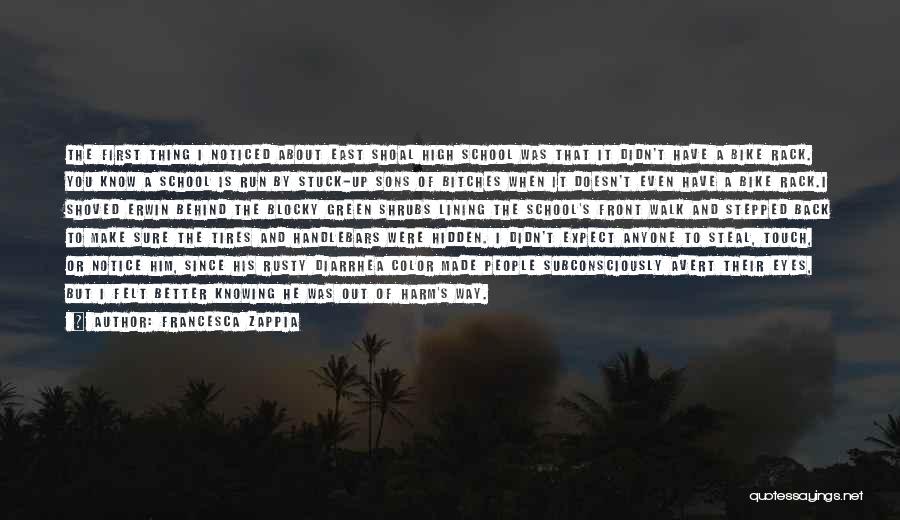 THE FIRST THING I NOTICED ABOUT EAST SHOAL HIGH SCHOOL WAS THAT IT DIDN'T HAVE A BIKE RACK. YOU KNOW A SCHOOL IS RUN BY STUCK-UP SONS OF BITCHES WHEN IT DOESN'T EVEN HAVE A BIKE RACK.I SHOVED ERWIN BEHIND THE BLOCKY GREEN SHRUBS LINING THE SCHOOL'S FRONT WALK AND STEPPED BACK TO MAKE SURE THE TIRES AND HANDLEBARS WERE HIDDEN. I DIDN'T EXPECT ANYONE TO STEAL, TOUCH, OR NOTICE HIM, SINCE HIS RUSTY DIARRHEA COLOR MADE PEOPLE SUBCONSCIOUSLY AVERT THEIR EYES, BUT I FELT BETTER KNOWING HE WAS OUT OF HARM'S WAY.

AUTHOR: FRANCESCA ZAPPIA

quotessayings.net